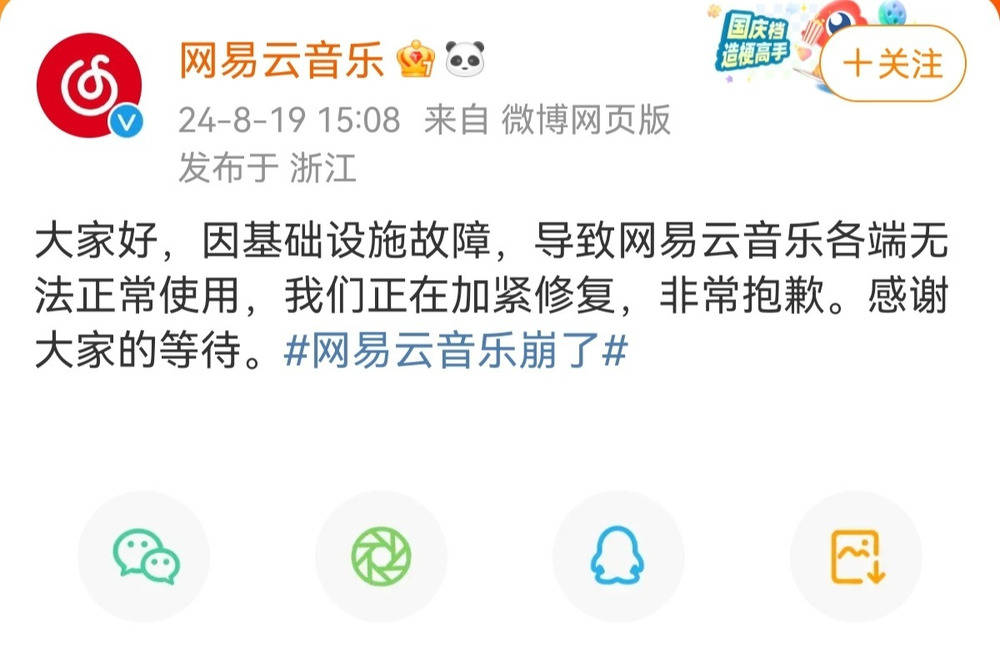 网易云音乐

国庆档 造梗高手

+关注

24-8-19 15:08 来自 微博网页版
发布于 浙江

大家好，因基础设施故障，导致网易云音乐各端无法正常使用，我们正在加紧修复，非常抱歉。感谢大家的等待。#网易云音乐崩了#